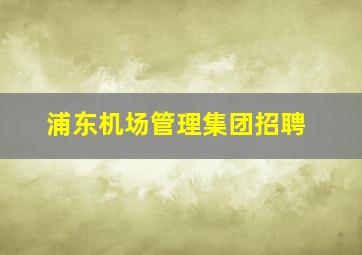 浦东机场管理集团招聘